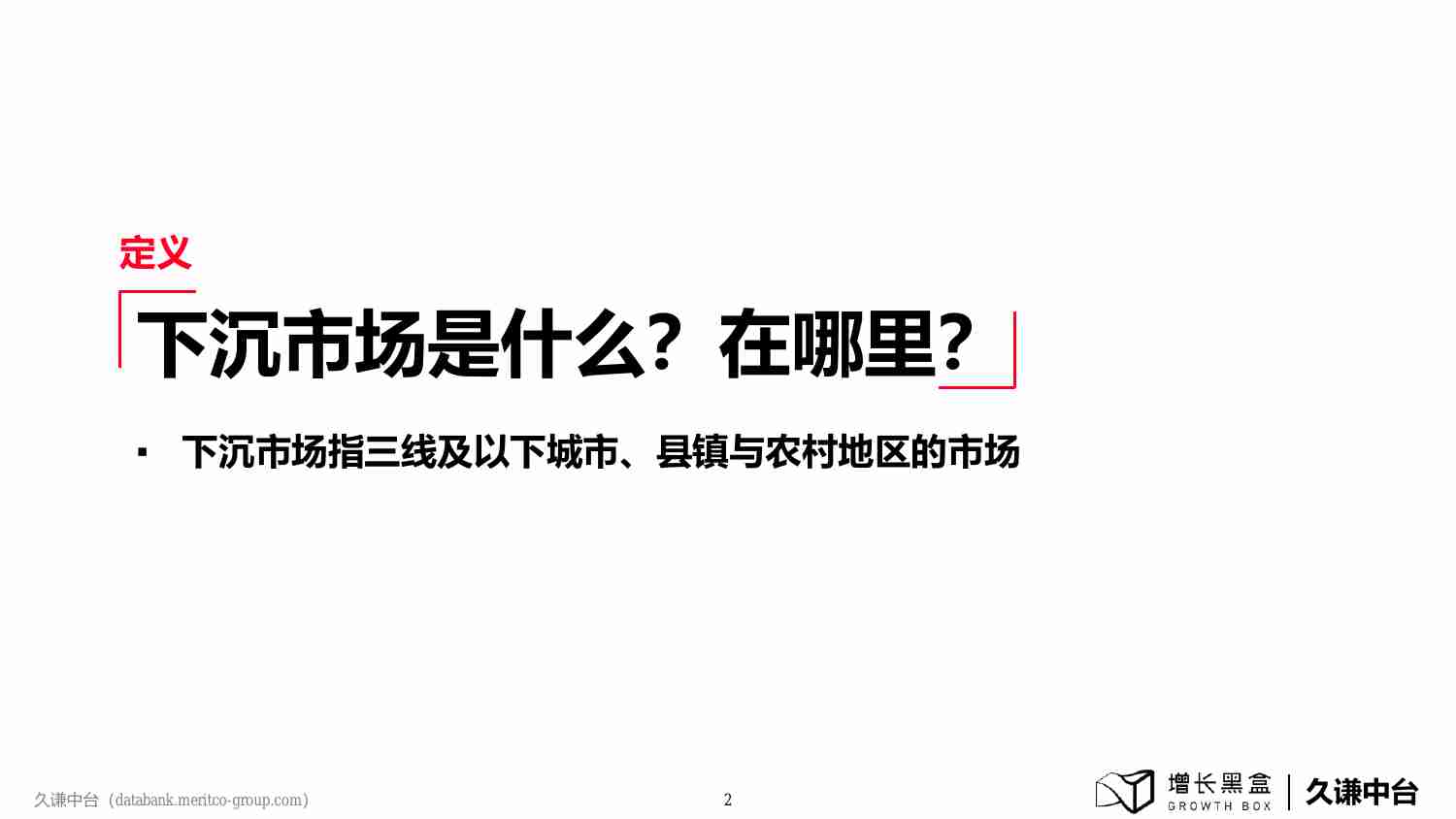 定义

下沉市场是什么？在哪里？

▪ 下沉市场指三线及以下城市、县镇与农村地区的市场

久谦中台（databank.meritco-group.com）

2

增长黑盒
GROWTH BOX
久谦中台